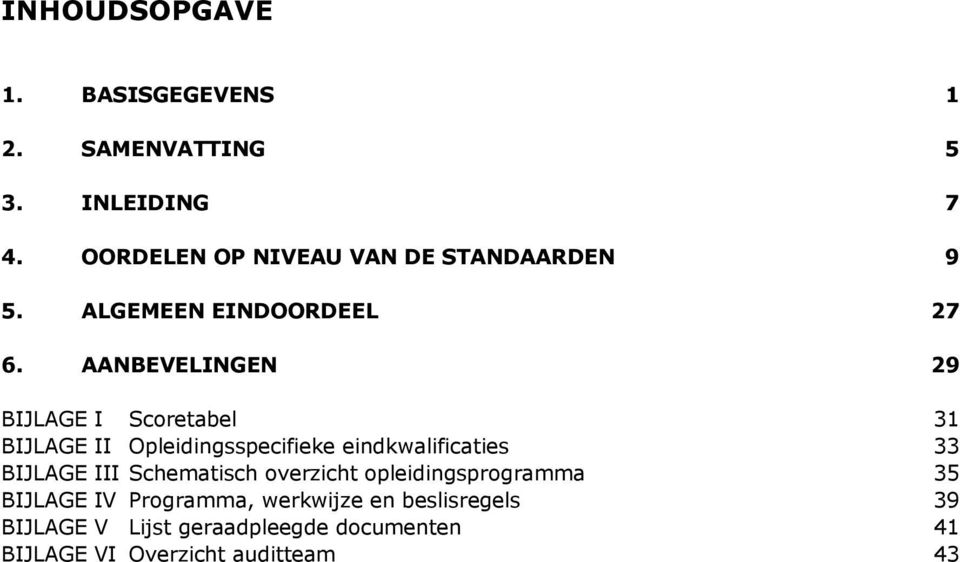 INHOUDSOPGAVE

1. BASISGEGEVENS 1

2. SAMENVATTING 5

3. INLEIDING 7

4. OORDELEN OP NIVEAU VAN DE STANDAARDEN 9

5. ALGEMEEN EINDOORDEEL 27

6. AANBEVELINGEN 29

BIJLAGE I Scoretabel 31
BIJLAGE II Opleidingsspecifieke eindkwalificaties 33
BIJLAGE III Schematisch overzicht opleidingsprogramma 35
BIJLAGE IV Programma, werkwijze en beslisregels 39
BIJLAGE V Lijst geraadpleegde documenten 41
BIJLAGE VI Overzicht auditteam 43